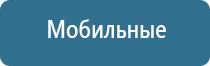 Мобильные